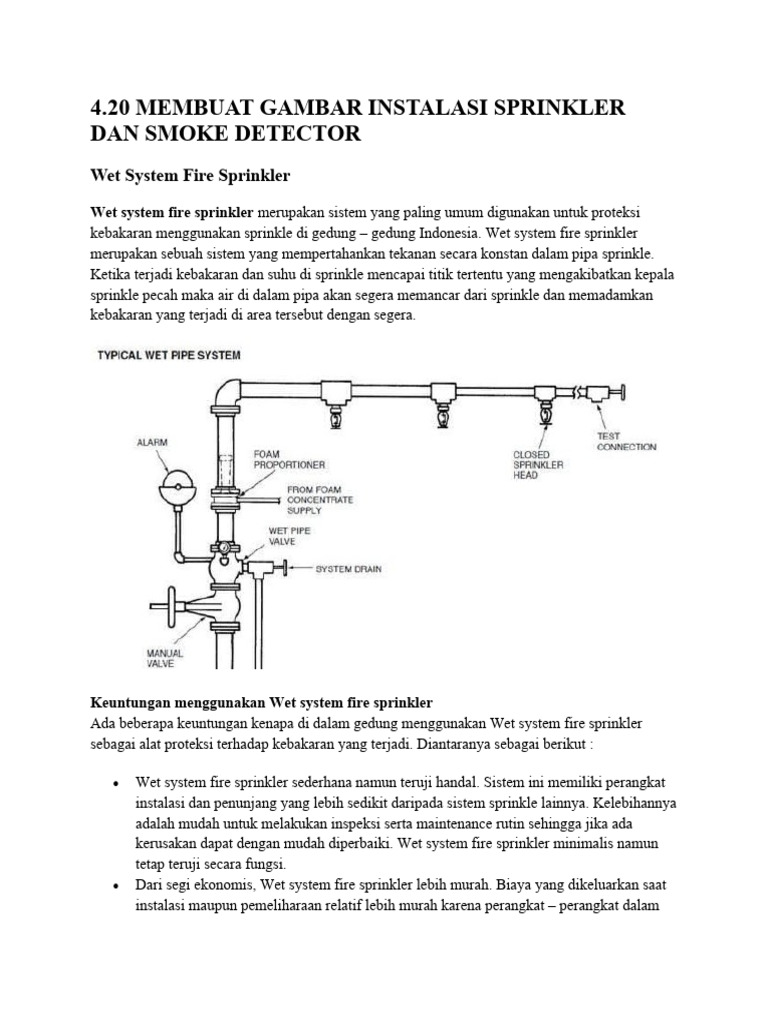 4.20 MEMBUAT GAMBAR INSTALASI SPRINKLER DAN SMOKE DETECTOR

Wet System Fire Sprinkler

Wet system fire sprinkler merupakan sistem yang paling umum digunakan untuk proteksi kebakaran menggunakan sprinkle di gedung – gedung Indonesia. Wet system fire sprinkler merupakan sebuah sistem yang mempertahankan tekanan secara konstan dalam pipa sprinkle. Ketika terjadi kebakaran dan suhu di sprinkle mencapai titik tertentu yang mengakibatkan kepala sprinkle pecah maka air di dalam pipa akan segera memancar dari sprinkle dan memadamkan kebakaran yang terjadi di area tersebut dengan segera.

TYPICAL WET PIPE SYSTEM

ALARM

FOAM PROPORTIONER

FROM FOAM CONCENTRATE SUPPLY

WET PIPE VALVE

SYSTEM DRAIN

MANUAL VALVE

CLOSED SPRINKLER HEAD

TEST CONNECTION

Keuntungan menggunakan Wet system fire sprinkler
Ada beberapa keuntungan kenapa di dalam gedung menggunakan Wet system fire sprinkler sebagai alat proteksi terhadap kebakaran yang terjadi. Diantaranya sebagai berikut :

• Wet system fire sprinkler sederhana namun teruji handal. Sistem ini memiliki perangkat instalasi dan penunjang yang lebih sedikit daripada sistem sprinkle lainnya. Kelebihannya adalah mudah untuk melakukan inspeksi serta maintenance rutin sehingga jika ada kerusakan dapat dengan mudah diperbaiki. Wet system fire sprinkler minimalis namun tetap teruji secara fungsi.
• Dari segi ekonomis, Wet system fire sprinkler lebih murah. Biaya yang dikeluarkan saat instalasi maupun pemeliharaan relatif lebih murah karena perangkat – perangkat dalam